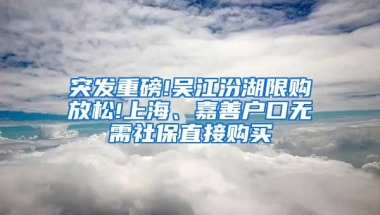 突发重磅!吴江汾湖限购放松!上海、嘉善户口无需社保直接购买